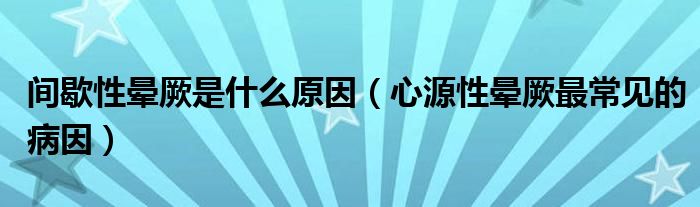 间歇性晕厥是什么原因（心源性晕厥最常见的病因）